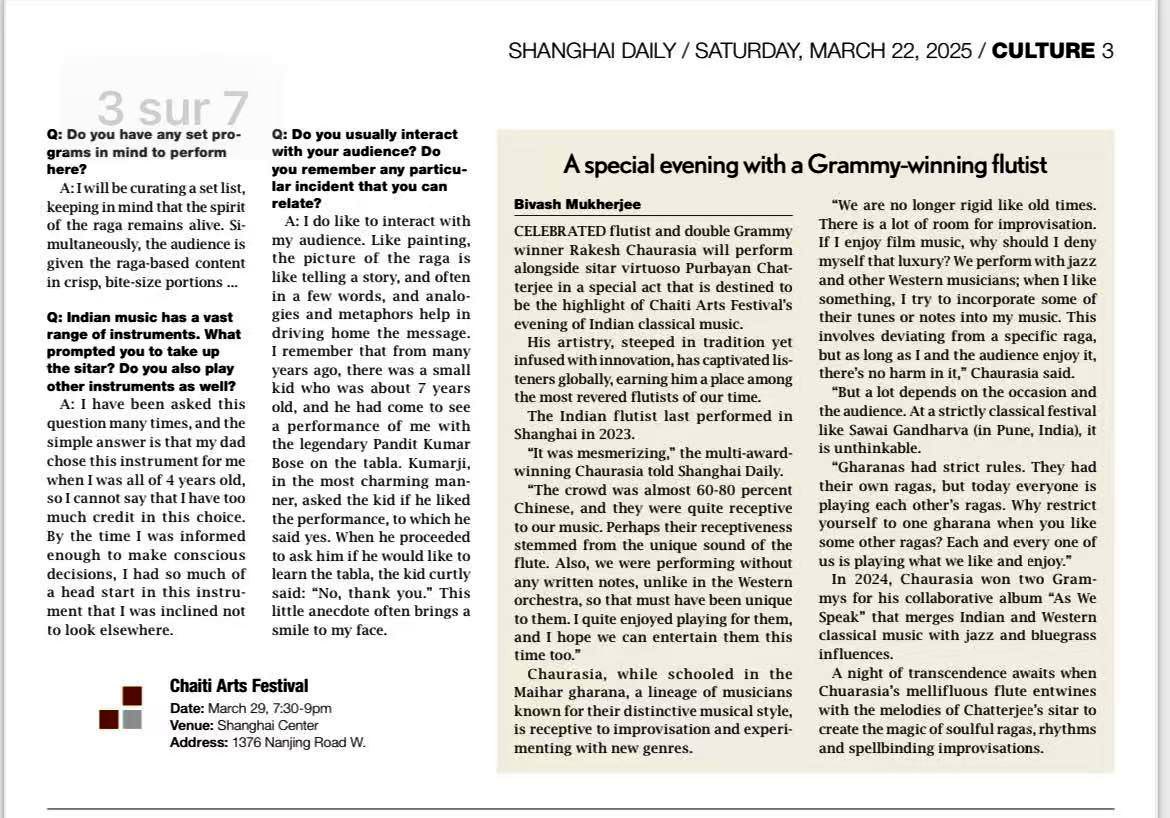 SHANGHAI DAILY / SATURDAY, MARCH 22, 2025 / CULTURE 3

3 sur 7

Q: Do you have any set programs in mind to perform here?

A: I will be curating a set list, keeping in mind that the spirit of the raga remains alive. Simultaneously, the audience is given the raga-based content in crisp, bite-size portions ...

Q: Indian music has a vast range of instruments. What prompted you to take up the sitar? Do you also play other instruments as well?

A: I have been asked this question many times, and the simple answer is that my dad chose this instrument for me when I was all of 4 years old, so I cannot say that I have too much credit in this choice. By the time I was informed enough to make conscious decisions, I had so much of a head start in this instrument that I was inclined not to look elsewhere.

Q: Do you usually interact with your audience? Do you remember any particular incident that you can relate?

A: I do like to interact with my audience. Like painting, the picture of the raga is like telling a story, and often in a few words, and analogies and metaphors help in driving home the message. I remember that from many years ago, there was a small kid who was about 7 years old, and he had come to see a performance of me with the legendary Pandit Kumar Bose on the tabla. Kumarji, in the most charming manner, asked the kid if he liked the performance, to which he said yes. When he proceeded to ask him if he would like to learn the tabla, the kid curtly said: "No, thank you." This little anecdote often brings a smile to my face.

Chaiti Arts Festival
Date: March 29, 7:30-9pm
Venue: Shanghai Center
Address: 1376 Nanjing Road W.

A special evening with a Grammy-winning flutist

Bivash Mukherjee

CELEBRATED flutist and double Grammy winner Rakesh Chaurasia will perform alongside sitar virtuoso Purbayan Chatterjee in a special act that is destined to be the highlight of Chaiti Arts Festival's evening of Indian classical music.

His artistry, steeped in tradition yet infused with innovation, has captivated listeners globally, earning him a place among the most revered flutists of our time.

The Indian flutist last performed in Shanghai in 2023.

"It was mesmerizing," the multi-award-winning Chaurasia told Shanghai Daily.

"The crowd was almost 60-80 percent Chinese, and they were quite receptive to our music. Perhaps their receptiveness stemmed from the unique sound of the flute. Also, we were performing without any written notes, unlike in the Western orchestra, so that must have been unique to them. I quite enjoyed playing for them, and I hope we can entertain them this time too."

Chaurasia, while schooled in the Maihar gharana, a lineage of musicians known for their distinctive musical style, is receptive to improvisation and experimenting with new genres.

"We are no longer rigid like old times. There is a lot of room for improvisation. If I enjoy film music, why should I deny myself that luxury? We perform with jazz and other Western musicians; when I like something, I try to incorporate some of their tunes or notes into my music. This involves deviating from a specific raga, but as long as I and the audience enjoy it, there's no harm in it," Chaurasia said.

"But a lot depends on the occasion and the audience. At a strictly classical festival like Sawai Gandharva (in Pune, India), it is unthinkable.

"Gharanas had strict rules. They had their own ragas, but today everyone is playing each other's ragas. Why restrict yourself to one gharana when you like some other ragas? Each and every one of us is playing what we like and enjoy."

In 2024, Chaurasia won two Grammys for his collaborative album "As We Speak" that merges Indian and Western classical music with jazz and bluegrass influences.

A night of transcendence awaits when Chuarasia's mellifluous flute entwines with the melodies of Chatterjee's sitar to create the magic of soulful ragas, rhythms and spellbinding improvisations.